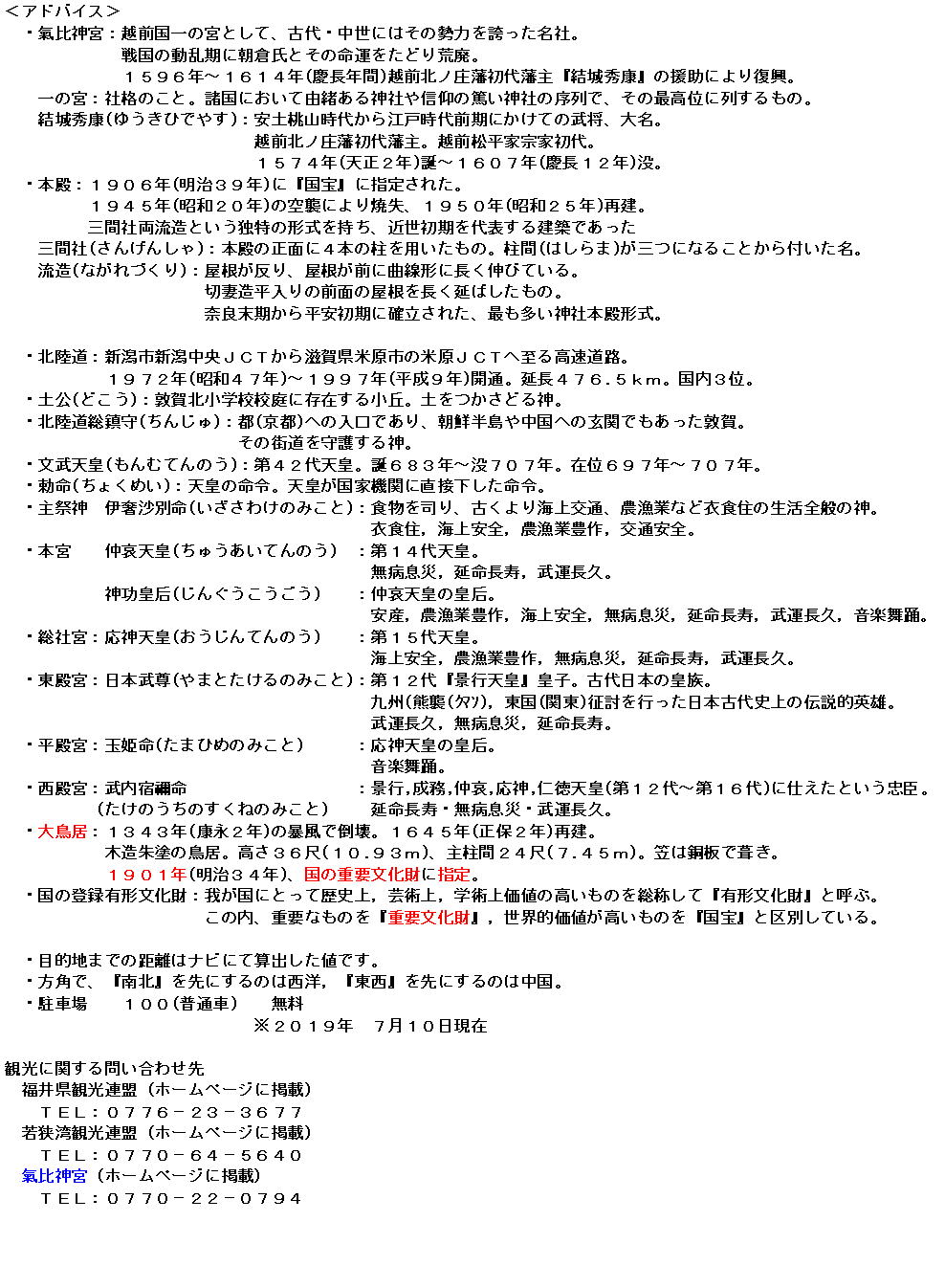 ＜アドバイス＞
・氣比神宮：越前国一の宮として、古代・中世にはその勢力を誇った名社。
戦国の動乱期に朝倉氏とその命運をたどり荒廃。
１５９６年～１６１４年(慶長年間)越前北ノ庄藩初代藩主『結城秀康』の援助により復興。
一の宮：社格のこと。諸国において由緒ある神社や信仰の篤い神社の序列で、その最高位に列するもの。
結城秀康(ゆうきひでやす)：安土桃山時代から江戸時代前期にかけての武将、大名。
越前北ノ庄藩初代藩主。越前松平家宗家初代。
１５７４年(天正２年)誕～１６０７年(慶長１２年)没。
・本殿：１９０６年(明治３９年)に『国宝』に指定された。
１９４５年(昭和２０年)の空襲により焼失、１９５０年(昭和２５年)再建。
三間社両流造という独特の形式を持ち、近世初期を代表する建築であった
三間社(さんげんしゃ)：本殿の正面に４本の柱を用いたもの。柱間(はしらま)が三つになることから付いた名。
流造(ながれづくり)：屋根が反り、屋根が前に曲線形に長く伸びている。
切妻造平入りの前面の屋根を長く延ばしたもの。
奈良末期から平安初期に確立された、最も多い神社本殿形式。

・北陸道：新潟市新潟中央ＪＣＴから滋賀県米原市の米原ＪＣＴへ至る高速道路。
１９７２年(昭和４７年)～１９９７年(平成９年)開通。延長４７６.５ｋｍ。国内３位。
・土公(どこう)：敦賀北小学校校庭に存在する小丘。土をつかさどる神。
・北陸道総鎮守(ちんじゅ)：都(京都)への入口であり、朝鮮半島や中国への玄関でもあった敦賀。
その街道を守護する神。
・文武天皇(もんむてんのう)：第４２代天皇。誕６８３年～没７０７年。在位６９７年～７０７年。
・勅命(ちょくめい)：天皇の命令。天皇が国家機関に直接下した命令。
・主祭神　伊奢沙別命(いざさわけのみこと)：食物を司り、古くより海上交通、農漁業など衣食住の生活全般の神。
衣食住，海上安全，農漁業豊作，交通安全。
・本宮　仲哀天皇(ちゅうあいてんのう)　：第１４代天皇。
無病息災，延命長寿，武運長久。
神功皇后(じんぐうこうごう)　：仲哀天皇の皇后。
安産，農漁業豊作，海上安全，無病息災，延命長寿，武運長久，音楽舞踊。
・総社宮：応神天皇(おうじんてんのう)　：第１５代天皇。
海上安全，農漁業豊作，無病息災，延命長寿，武運長久。
・東殿宮：日本武尊(やまとたけるのみこと)：第１２代『景行天皇』皇子。古代日本の皇族。
九州(熊襲(ｸﾏｿ)，東国(関東)征討を行った日本古代史上の伝説的英雄。
武運長久，無病息災，延命長寿。
・平殿宮：玉姫命(たまひめのみこと)　：応神天皇の皇后。
音楽舞踊。
・西殿宮：武内宿禰命　：景行,成務,仲哀,応神,仁徳天皇(第１２代～第１６代)に仕えたという忠臣。
(たけのうちのすくねのみこと)　延命長寿・無病息災・武運長久。
・大鳥居：１３４３年(康永２年)の暴風で倒壊。１６４５年(正保２年)再建。
木造朱塗の鳥居。高さ３６尺(１０.９３ｍ)、主柱間２４尺(７.４５ｍ)。笠は銅板で葺き。
１９０１年(明治３４年)、国の重要文化財に指定。
・国の登録有形文化財：我が国にとって歴史上，芸術上，学術上価値の高いものを総称して『有形文化財』と呼ぶ。
この内、重要なものを『重要文化財』，世界的価値が高いものを『国宝』と区別している。

・目的地までの距離はナビにて算出した値です。
・方角で、『南北』を先にするのは西洋，『東西』を先にするのは中国。
・駐車場　１００(普通車)　無料
※２０１９年　7月１０日現在

観光に関する問い合わせ先
福井県観光連盟（ホームページに掲載）
ＴＥＬ：０７７６－２３－３６７７
若狭湾観光連盟（ホームページに掲載）
ＴＥＬ：０７７０－６４－５６４０
氣比神宮（ホームページに掲載）
ＴＥＬ：０７７０－２２－０７９４